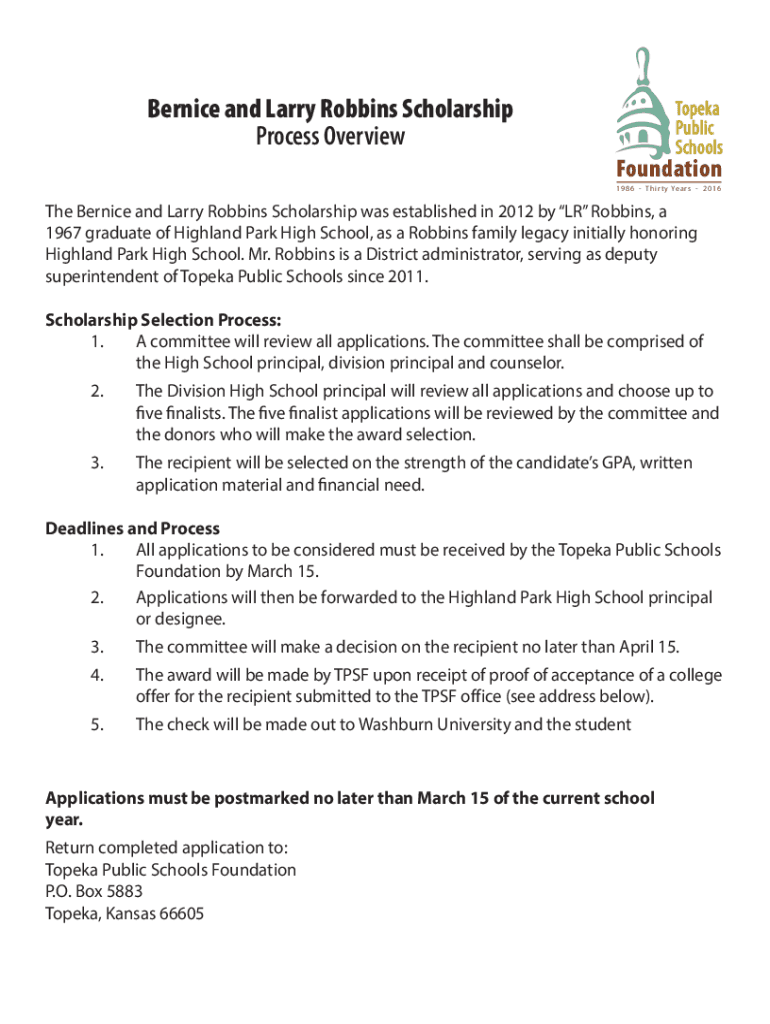 Bernice and Larry Robbins Scholarship
Process Overview

Topeka Public Schools Foundation
1986 - Thirty Years - 2016

The Bernice and Larry Robbins Scholarship was established in 2012 by "LR" Robbins, a 1967 graduate of Highland Park High School, as a Robbins family legacy initially honoring Highland Park High School. Mr. Robbins is a District administrator, serving as deputy superintendent of Topeka Public Schools since 2011.

Scholarship Selection Process:
1. A committee will review all applications. The committee shall be comprised of the High School principal, division principal and counselor.
2. The Division High School principal will review all applications and choose up to five finalists. The five finalist applications will be reviewed by the committee and the donors who will make the award selection.
3. The recipient will be selected on the strength of the candidate's GPA, written application material and financial need.

Deadlines and Process
1. All applications to be considered must be received by the Topeka Public Schools Foundation by March 15.
2. Applications will then be forwarded to the Highland Park High School principal or designee.
3. The committee will make a decision on the recipient no later than April 15.
4. The award will be made by TPSF upon receipt of proof of acceptance of a college offer for the recipient submitted to the TPSF office (see address below).
5. The check will be made out to Washburn University and the student

Applications must be postmarked no later than March 15 of the current school year.

Return completed application to:
Topeka Public Schools Foundation
P.O. Box 5883
Topeka, Kansas 66605